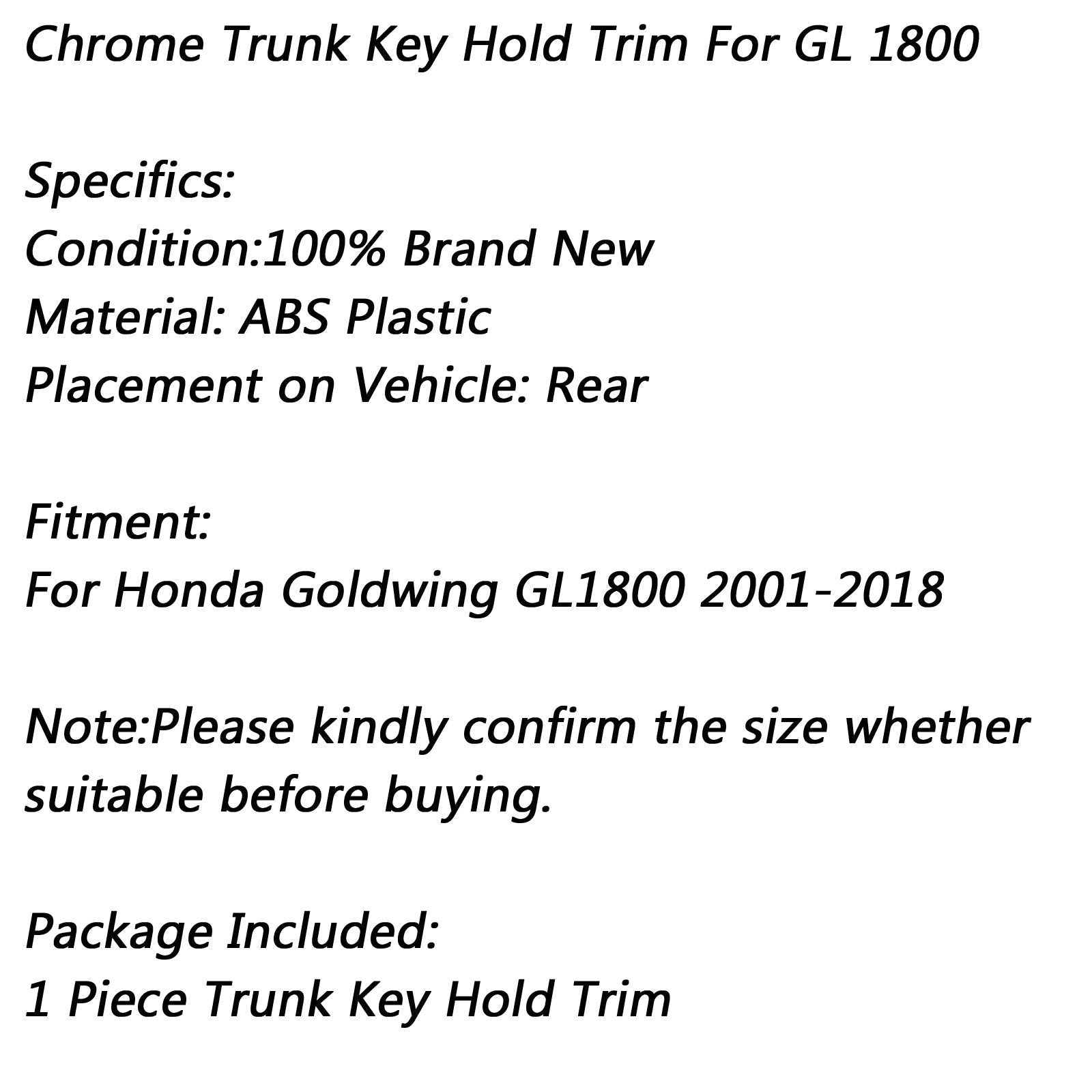 Chrome Trunk Key Hold Trim For GL 1800

Specifics:
Condition:100% Brand New
Material: ABS Plastic
Placement on Vehicle: Rear

Fitment:
For Honda Goldwing GL1800 2001-2018

Note:Please kindly confirm the size whether suitable before buying.

Package Included:
1 Piece Trunk Key Hold Trim